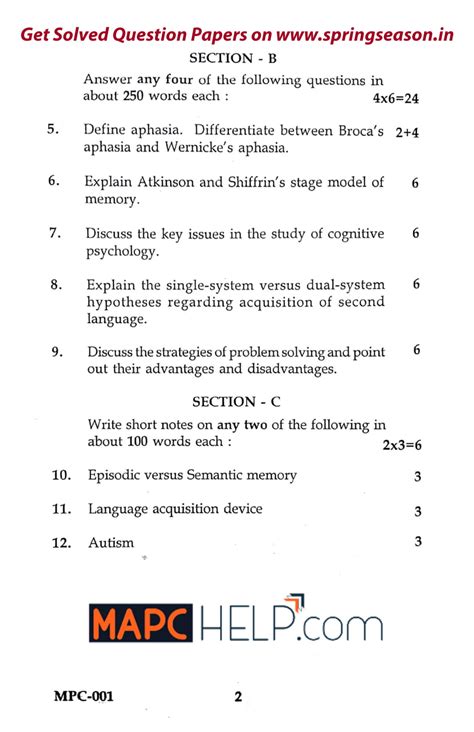 Get Solved Question Papers on www.springseason.in

SECTION - B

Answer any four of the following questions in about 250 words each : 4x6=24

5. Define aphasia. Differentiate between Broca's aphasia and Wernicke's aphasia. 2+4

6. Explain Atkinson and Shiffrin's stage model of memory. 6

7. Discuss the key issues in the study of cognitive psychology. 6

8. Explain the single-system versus dual-system hypotheses regarding acquisition of second language. 6

9. Discuss the strategies of problem solving and point out their advantages and disadvantages. 6

SECTION - C

Write short notes on any two of the following in about 100 words each : 2x3=6

10. Episodic versus Semantic memory 3

11. Language acquisition device 3

12. Autism 3

MAPC HELP.com

MPC-001 2